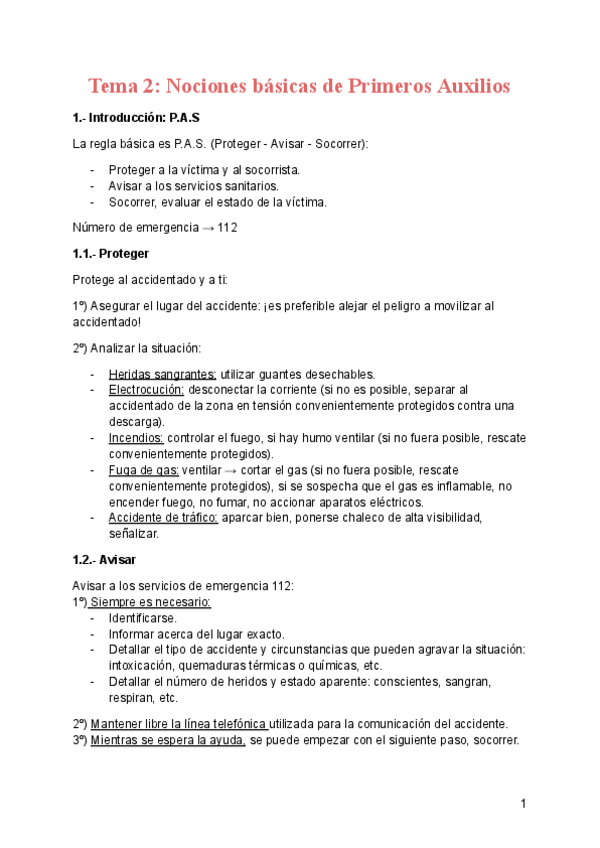 Tema 2: Nociones básicas de Primeros Auxilios

1.- Introducción: P.A.S

La regla básica es P.A.S. (Proteger - Avisar - Socorrer):

- Proteger a la víctima y al socorrista.
- Avisar a los servicios sanitarios.
- Socorrer, evaluar el estado de la víctima.

Número de emergencia → 112

1.1.- Proteger

Protege al accidentado y a ti:

1º) Asegurar el lugar del accidente: ¡es preferible alejar el peligro a movilizar al accidentado!

2º) Analizar la situación:

- Heridas sangrantes: utilizar guantes desechables.
- Electrocución: desconectar la corriente (si no es posible, separar al accidentado de la zona en tensión convenientemente protegidos contra una descarga).
- Incendios: controlar el fuego, si hay humo ventilar (si no fuera posible, rescate convenientemente protegidos).
- Fuga de gas: ventilar → cortar el gas (si no fuera posible, rescate convenientemente protegidos), si se sospecha que el gas es inflamable, no encender fuego, no fumar, no accionar aparatos eléctricos.
- Accidente de tráfico: aparcar bien, ponerse chaleco de alta visibilidad, señalizar.

1.2.- Avisar

Avisar a los servicios de emergencia 112:
1º) Siempre es necesario:
- Identificarse.
- Informar acerca del lugar exacto.
- Detallar el tipo de accidente y circunstancias que pueden agravar la situación: intoxicación, quemaduras térmicas o químicas, etc.
- Detallar el número de heridos y estado aparente: conscientes, sangran, respiran, etc.

2º) Mantener libre la línea telefónica utilizada para la comunicación del accidente.
3º) Mientras se espera la ayuda, se puede empezar con el siguiente paso, socorrer.

1